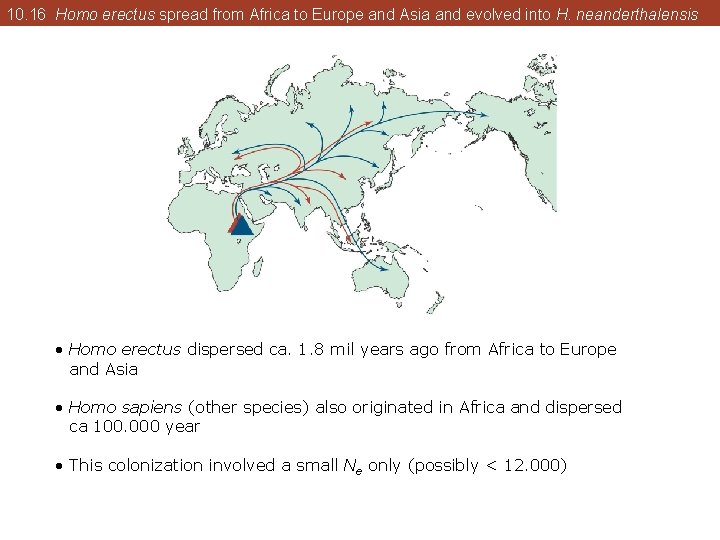 10.16 Homo erectus spread from Africa to Europe and Asia and evolved into H. neanderthalensis

• Homo erectus dispersed ca. 1.8 mil years ago from Africa to Europe and Asia

• Homo sapiens (other species) also originated in Africa and dispersed ca 100.000 year

• This colonization involved a small $N_e$ only (possibly < 12.000)